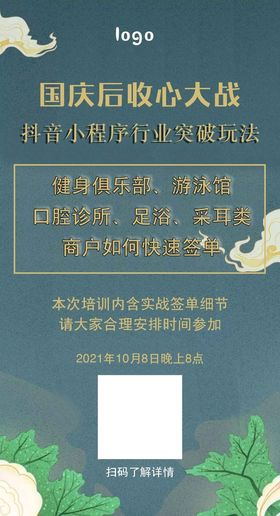 logo

国庆后收心大战
抖音小程序行业突破玩法

健身俱乐部、游泳馆
口腔诊所、足浴、采耳类
商户如何快速签单

本次培训内含实战签单细节
请大家合理安排时间参加

2021年10月8日晚上8点

扫码了解详情